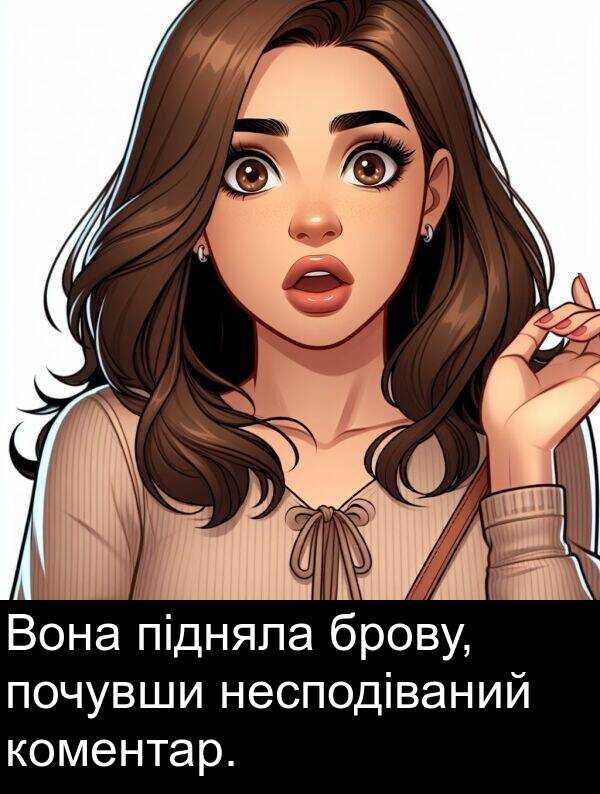 Вона підняла брову, почувши несподіваний коментар.